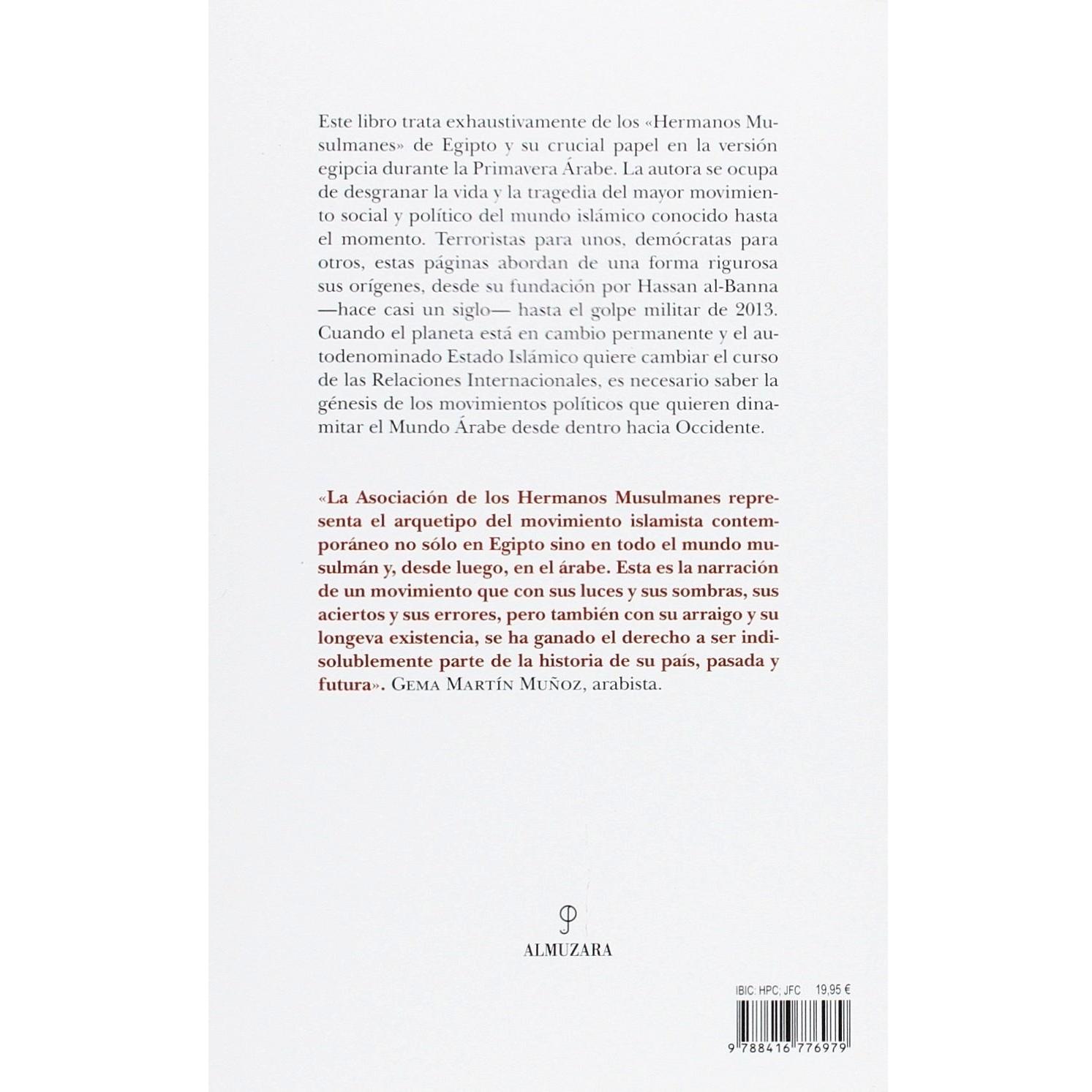 Este libro trata exhaustivamente de los «Hermanos Musulmanes» de Egipto y su crucial papel en la versión egipcia durante la Primavera Árabe. La autora se ocupa de desgranar la vida y la tragedia del mayor movimiento social y político del mundo islámico conocido hasta el momento. Terroristas para unos, demócratas para otros, estas páginas abordan de una forma rigurosa sus orígenes, desde su fundación por Hassan al-Banna —hace casi un siglo— hasta el golpe militar de 2013. Cuando el planeta está en cambio permanente y el autodenominado Estado Islámico quiere cambiar el curso de las Relaciones Internacionales, es necesario saber la génesis de los movimientos políticos que quieren dinamitar el Mundo Árabe desde dentro hacia Occidente.

«La Asociación de los Hermanos Musulmanes representa el arquetipo del movimiento islamista contemporáneo no sólo en Egipto sino en todo el mundo musulmán y, desde luego, en el árabe. Esta es la narración de un movimiento que con sus luces y sus sombras, sus aciertos y sus errores, pero también con su arraigo y su longeva existencia, se ha ganado el derecho a ser indisolublemente parte de la historia de su país, pasada y futura». GEMA MARTÍN MUÑOZ, arabista.

ALMUZARA

IBIC: HPC; JFC 19,95 €

9 788416 776979